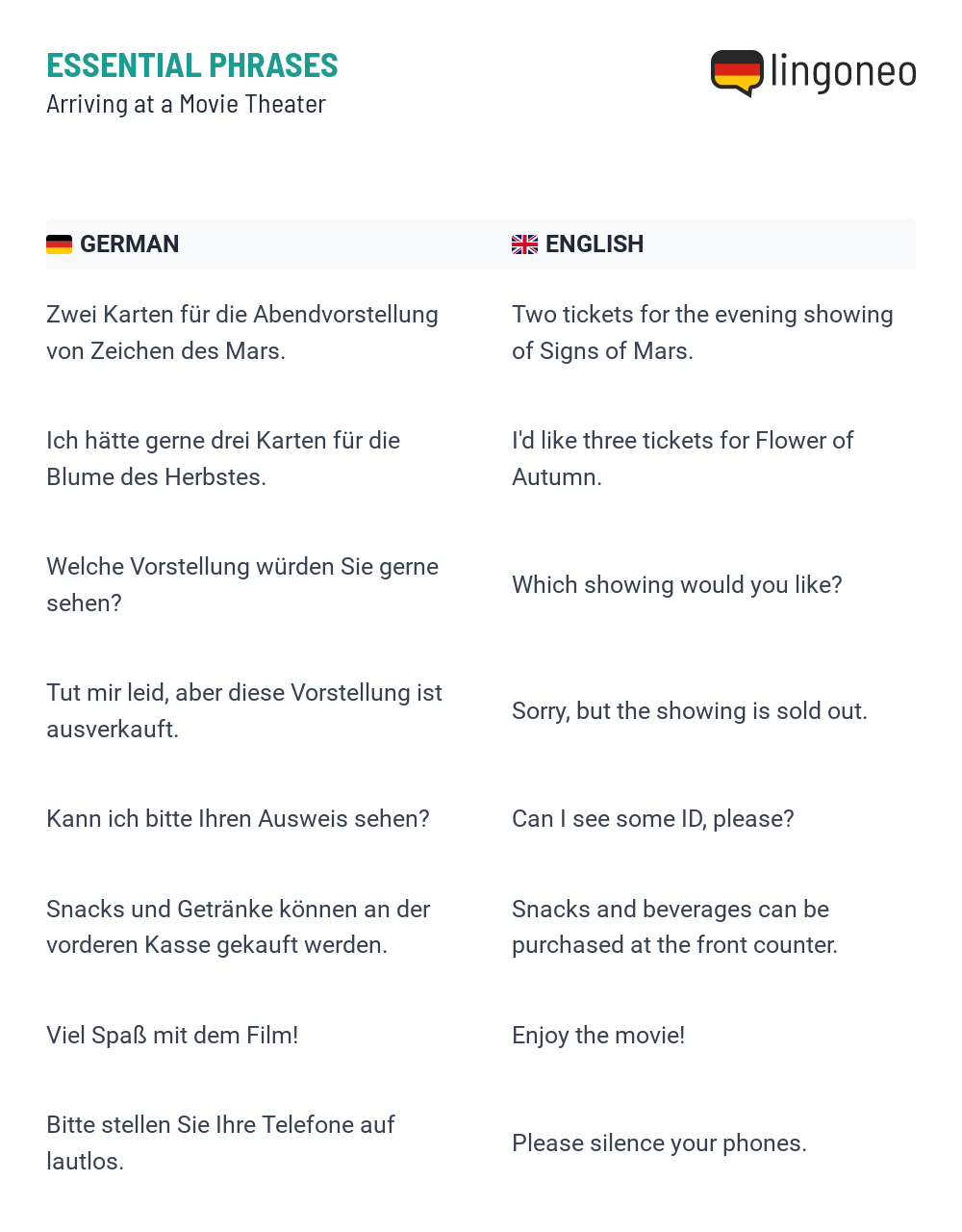 ESSENTIAL PHRASES
Arriving at a Movie Theater

lingoneo

| GERMAN | ENGLISH |
|---|---|
| Zwei Karten für die Abendvorstellung von Zeichen des Mars. | Two tickets for the evening showing of Signs of Mars. |
| Ich hätte gerne drei Karten für die Blume des Herbstes. | I'd like three tickets for Flower of Autumn. |
| Welche Vorstellung würden Sie gerne sehen? | Which showing would you like? |
| Tut mir leid, aber diese Vorstellung ist ausverkauft. | Sorry, but the showing is sold out. |
| Kann ich bitte Ihren Ausweis sehen? | Can I see some ID, please? |
| Snacks und Getränke können an der vorderen Kasse gekauft werden. | Snacks and beverages can be purchased at the front counter. |
| Viel Spaß mit dem Film! | Enjoy the movie! |
| Bitte stellen Sie Ihre Telefone auf lautlos. | Please silence your phones. |